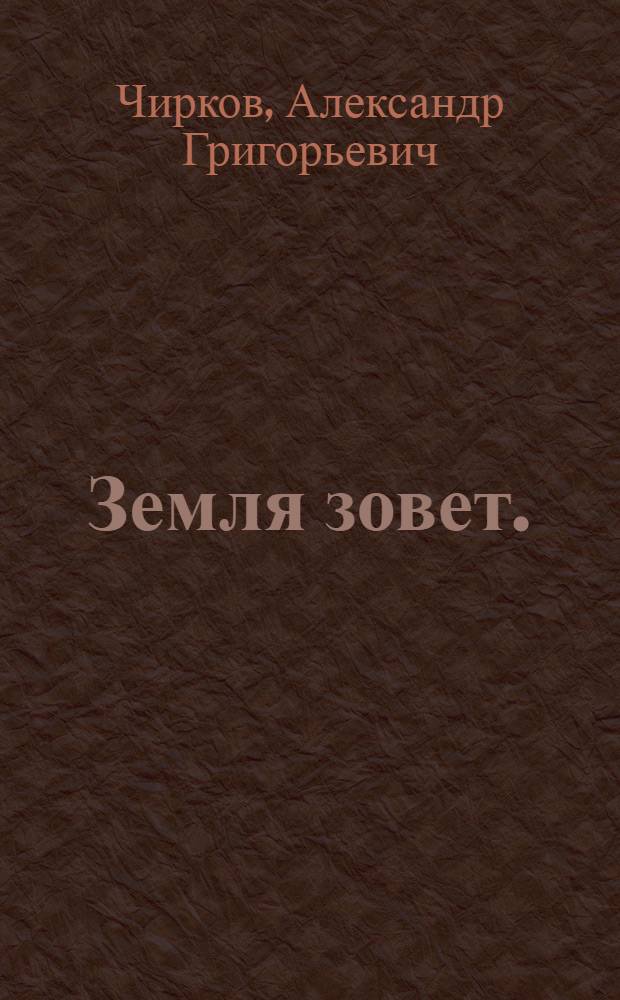 Чирков, Александр Григорьевич

Земля зовет.